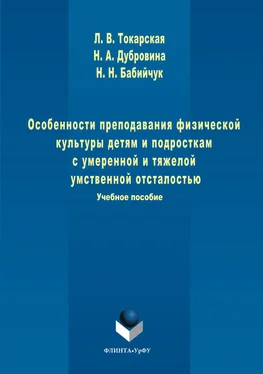 Л. В. Токарская
Н. А. Дубровина
Н. Н. Бабийчук

Особенности преподавания физической культуры детям и подросткам с умеренной и тяжелой умственной отсталостью

Учебное пособие

ФЛИНТА•УрФУ